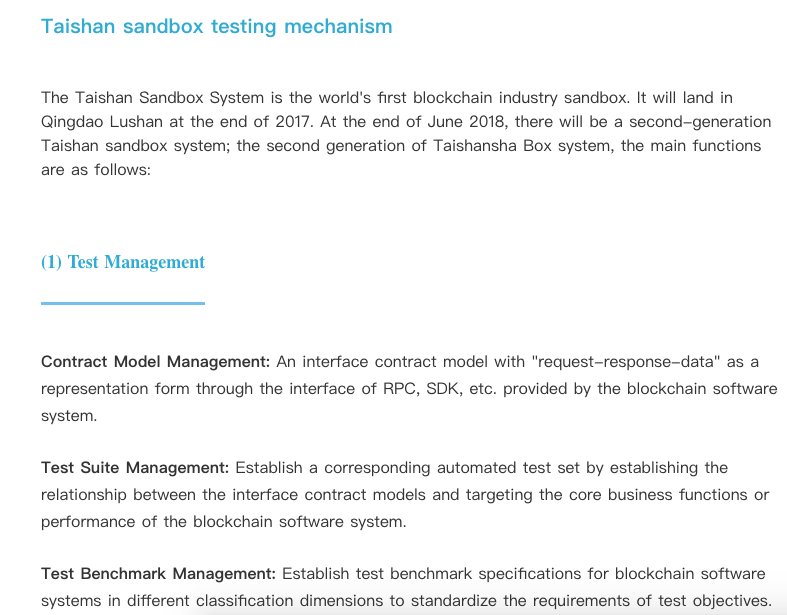 Taishan sandbox testing mechanism

The Taishan Sandbox System is the world's first blockchain industry sandbox. It will land in Qingdao Lushan at the end of 2017. At the end of June 2018, there will be a second-generation Taishan sandbox system; the second generation of Taishansha Box system, the main functions are as follows:

(1) Test Management

Contract Model Management: An interface contract model with "request-response-data" as a representation form through the interface of RPC, SDK, etc. provided by the blockchain software system.

Test Suite Management: Establish a corresponding automated test set by establishing the relationship between the interface contract models and targeting the core business functions or performance of the blockchain software system.

Test Benchmark Management: Establish test benchmark specifications for blockchain software systems in different classification dimensions to standardize the requirements of test objectives.